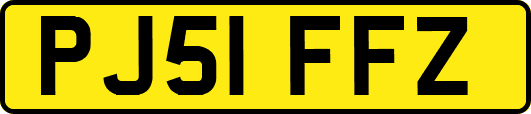 PJ51 FFZ